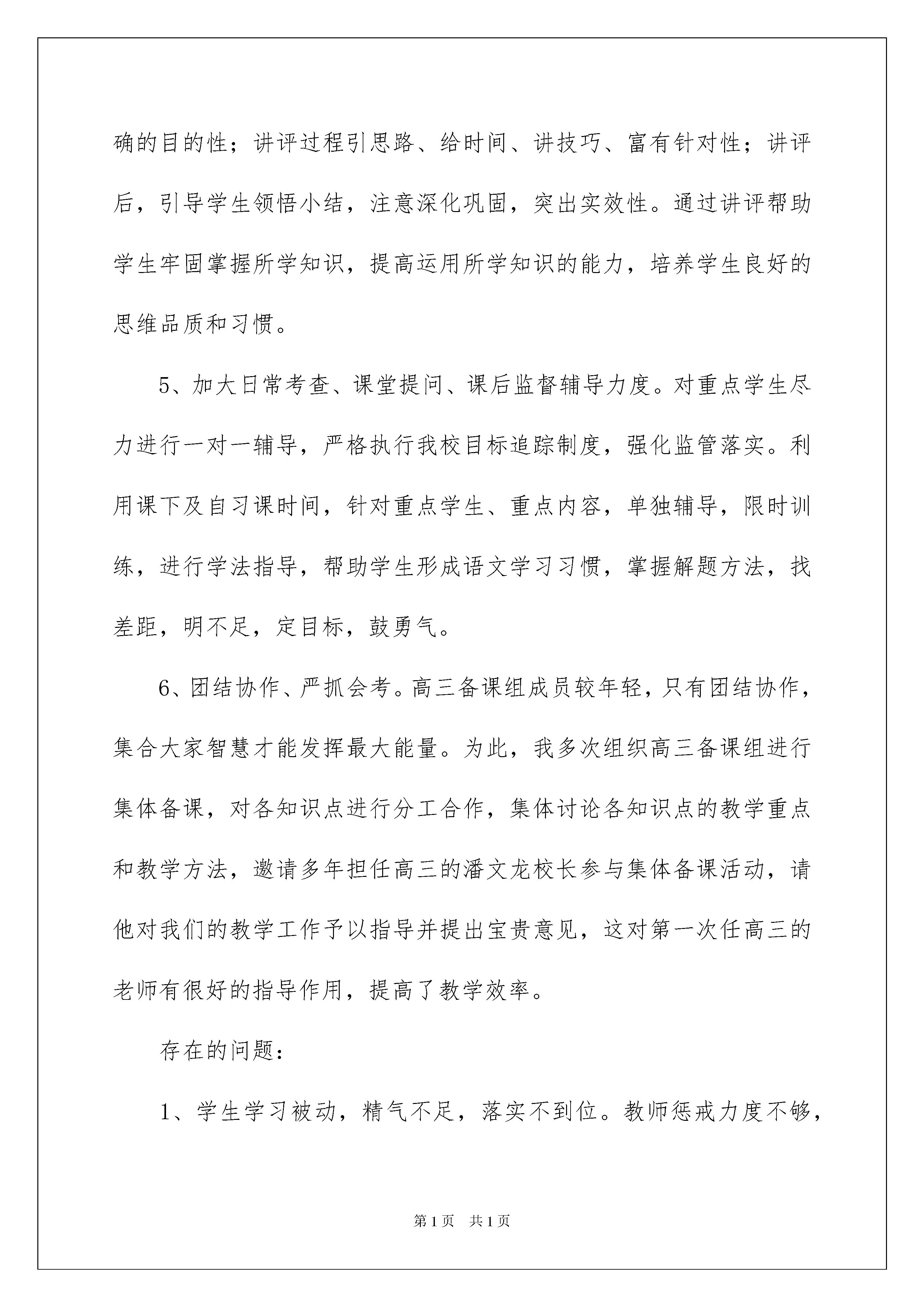 确的目的性；讲评过程引思路、给时间、讲技巧、富有针对性；讲评后，引导学生领悟小结，注意深化巩固，突出实效性。通过讲评帮助学生牢固掌握所学知识，提高运用所学知识的能力，培养学生良好的思维品质和习惯。

5、加大日常考查、课堂提问、课后监督辅导力度。对重点学生尽力进行一对一辅导，严格执行我校目标追踪制度，强化监管落实。利用课下及自习课时间，针对重点学生、重点内容，单独辅导，限时训练，进行学法指导，帮助学生形成语文学习习惯，掌握解题方法，找差距，明不足，定目标，鼓勇气。

6、团结协作、严抓会考。高三备课组成员较年轻，只有团结协作，集合大家智慧才能发挥最大能量。为此，我多次组织高三备课组进行集体备课，对各知识点进行分工合作，集体讨论各知识点的教学重点和教学方法，邀请多年担任高三的潘文龙校长参与集体备课活动，请他对我们的教学工作予以指导并提出宝贵意见，这对第一次任高三的老师有很好的指导作用，提高了教学效率。

存在的问题：

1、学生学习被动，精气不足，落实不到位。教师惩戒力度不够，

第1页 共1页